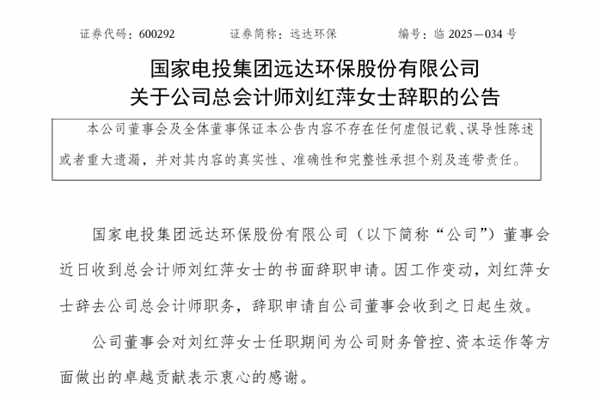 证券代码：600292　　证券简称：远达环保　　编号：临 2025—034 号

国家电投集团远达环保股份有限公司
关于公司总会计师刘红萍女士辞职的公告

本公司董事会及全体董事保证本公告内容不存在任何虚假记载、误导性陈述或者重大遗漏，并对其内容的真实性、准确性和完整性承担个别及连带责任。

国家电投集团远达环保股份有限公司（以下简称“公司”）董事会近日收到总会计师刘红萍女士的书面辞职申请。因工作变动，刘红萍女士辞去公司总会计师职务，辞职申请自公司董事会收到之日起生效。

公司董事会对刘红萍女士任职期间为公司财务管控、资本运作等方面做出的卓越贡献表示衷心的感谢。